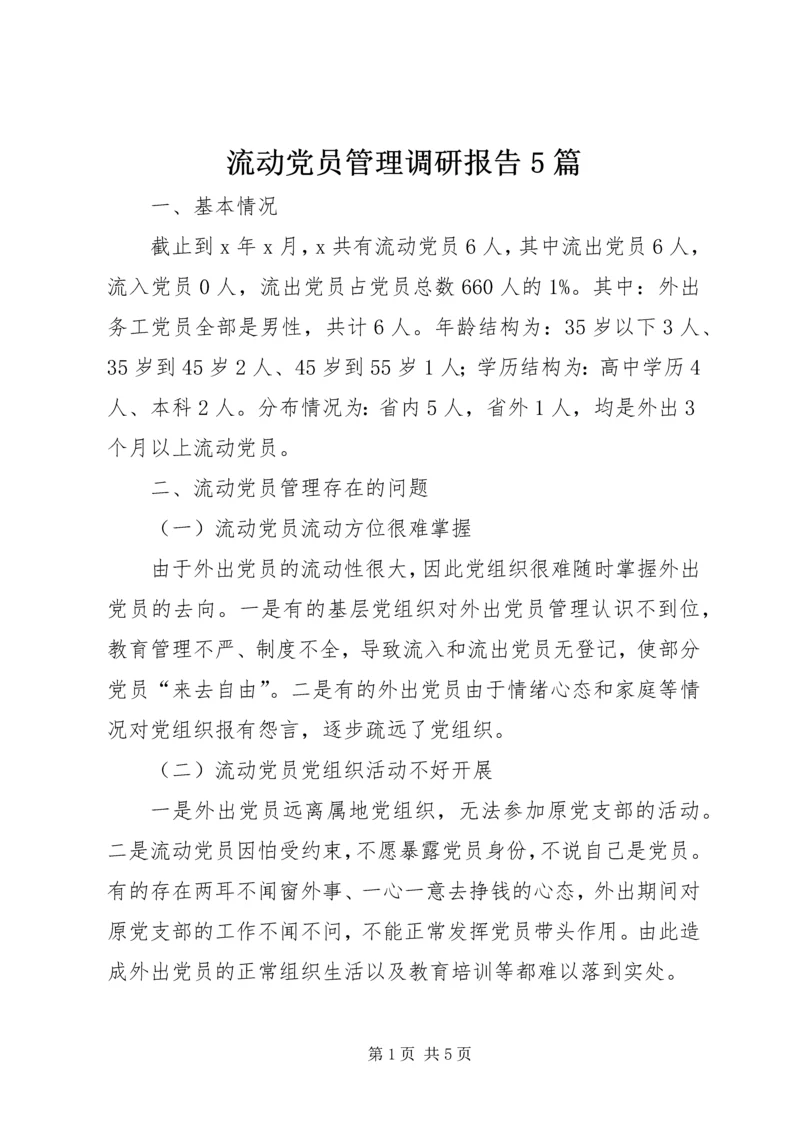 流动党员管理调研报告5篇

一、基本情况

截止到x年x月，x共有流动党员6人，其中流出党员6人，流入党员0人，流出党员占党员总数660人的1%。其中：外出务工党员全部是男性，共计6人。年龄结构为：35岁以下3人、35岁到45岁2人、45岁到55岁1人；学历结构为：高中学历4人、本科2人。分布情况为：省内5人，省外1人，均是外出3个月以上流动党员。

二、流动党员管理存在的问题

（一）流动党员流动方位很难掌握

由于外出党员的流动性很大，因此党组织很难随时掌握外出党员的去向。一是有的基层党组织对外出党员管理认识不到位，教育管理不严、制度不全，导致流入和流出党员无登记，使部分党员“来去自由”。二是有的外出党员由于情绪心态和家庭等情况对党组织报有怨言，逐步疏远了党组织。

（二）流动党员党组织活动不好开展

一是外出党员远离属地党组织，无法参加原党支部的活动。二是流动党员因怕受约束，不愿暴露党员身份，不说自己是党员。有的存在两耳不闻窗外事、一心一意去挣钱的心态，外出期间对原党支部的工作不闻不问，不能正常发挥党员带头作用。由此造成外出党员的正常组织生活以及教育培训等都难以落到实处。

第1页 共5页